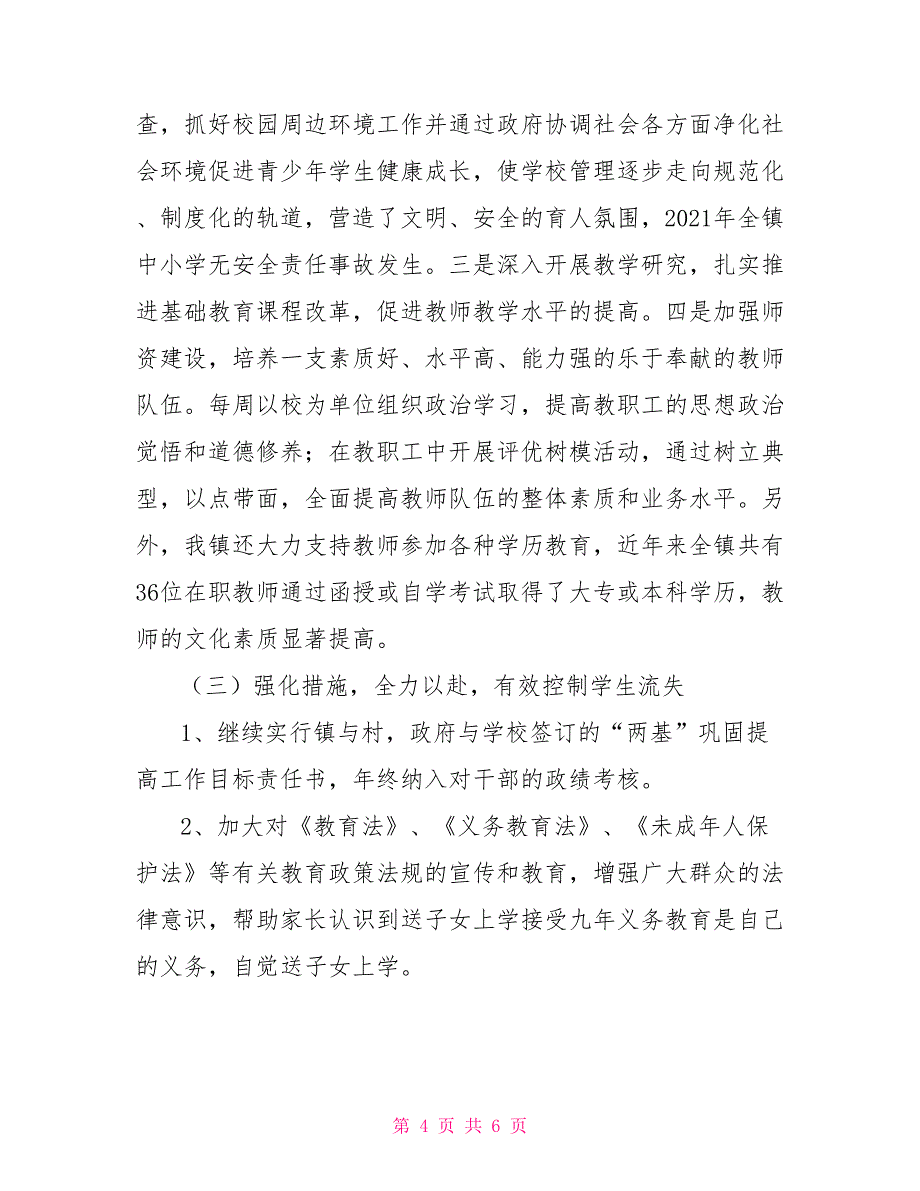 查，抓好校园周边环境工作并通过政府协调社会各方面净化社会环境促进青少年学生健康成长，使学校管理逐步走向规范化、制度化的轨道，营造了文明、安全的育人氛围，2021年全镇中小学无安全责任事故发生。三是深入开展教学研究，扎实推进基础教育课程改革，促进教师教学水平的提高。四是加强师资建设，培养一支素质好、水平高、能力强的乐于奉献的教师队伍。每周以校为单位组织政治学习，提高教职工的思想政治觉悟和道德修养；在教职工中开展评优树模活动，通过树立典型，以点带面，全面提高教师队伍的整体素质和业务水平。另外，我镇还大力支持教师参加各种学历教育，近年来全镇共有36位在职教师通过函授或自学考试取得了大专或本科学历，教师的文化素质显著提高。

（三）强化措施，全力以赴，有效控制学生流失

1、继续实行镇与村，政府与学校签订的“两基”巩固提高工作目标责任书，年终纳入对干部的政绩考核。

2、加大对《教育法》、《义务教育法》、《未成年人保护法》等有关教育政策法规的宣传和教育，增强广大群众的法律意识，帮助家长认识到送子女上学接受九年义务教育是自己的义务，自觉送子女上学。

第 4 页 共 6 页